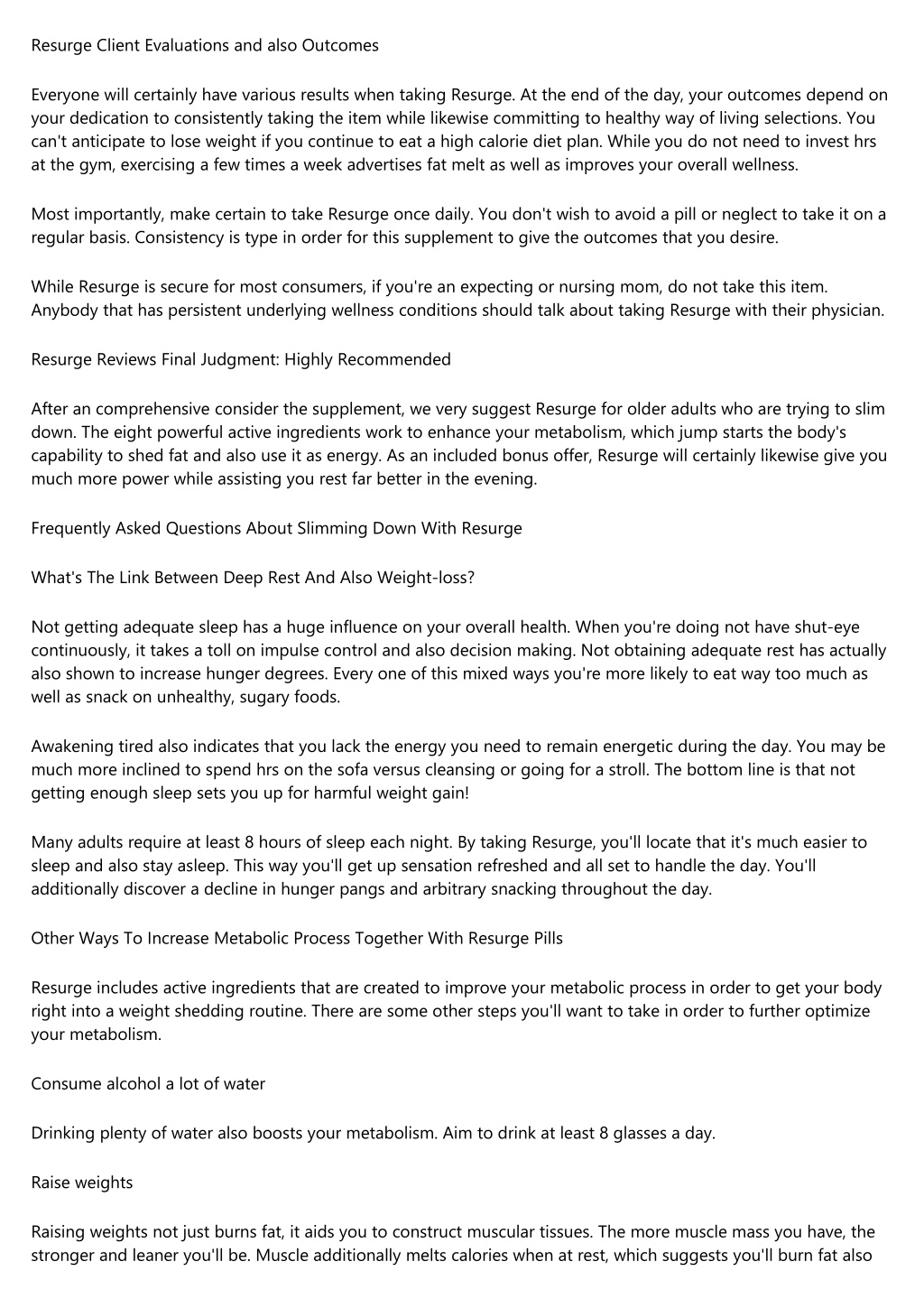 Resurge Client Evaluations and also Outcomes

Everyone will certainly have various results when taking Resurge. At the end of the day, your outcomes depend on your dedication to consistently taking the item while likewise committing to healthy way of living selections. You can't anticipate to lose weight if you continue to eat a high calorie diet plan. While you do not need to invest hrs at the gym, exercising a few times a week advertises fat melt as well as improves your overall wellness.

Most importantly, make certain to take Resurge once daily. You don't wish to avoid a pill or neglect to take it on a regular basis. Consistency is type in order for this supplement to give the outcomes that you desire.

While Resurge is secure for most consumers, if you're an expecting or nursing mom, do not take this item. Anybody that has persistent underlying wellness conditions should talk about taking Resurge with their physician.

Resurge Reviews Final Judgment: Highly Recommended

After an comprehensive consider the supplement, we very suggest Resurge for older adults who are trying to slim down. The eight powerful active ingredients work to enhance your metabolism, which jump starts the body's capability to shed fat and also use it as energy. As an included bonus offer, Resurge will certainly likewise give you much more power while assisting you rest far better in the evening.

Frequently Asked Questions About Slimming Down With Resurge

What's The Link Between Deep Rest And Also Weight-loss?

Not getting adequate sleep has a huge influence on your overall health. When you're doing not have shut-eye continuously, it takes a toll on impulse control and also decision making. Not obtaining adequate rest has actually also shown to increase hunger degrees. Every one of this mixed ways you're more likely to eat way too much as well as snack on unhealthy, sugary foods.

Awakening tired also indicates that you lack the energy you need to remain energetic during the day. You may be much more inclined to spend hrs on the sofa versus cleansing or going for a stroll. The bottom line is that not getting enough sleep sets you up for harmful weight gain!

Many adults require at least 8 hours of sleep each night. By taking Resurge, you'll locate that it's much easier to sleep and also stay asleep. This way you'll get up sensation refreshed and all set to handle the day. You'll additionally discover a decline in hunger pangs and arbitrary snacking throughout the day.

Other Ways To Increase Metabolic Process Together With Resurge Pills

Resurge includes active ingredients that are created to improve your metabolic process in order to get your body right into a weight shedding routine. There are some other steps you'll want to take in order to further optimize your metabolism.

Consume alcohol a lot of water

Drinking plenty of water also boosts your metabolism. Aim to drink at least 8 glasses a day.

Raise weights

Raising weights not just burns fat, it aids you to construct muscular tissues. The more muscle mass you have, the stronger and leaner you'll be. Muscle additionally melts calories when at rest, which suggests you'll burn fat also